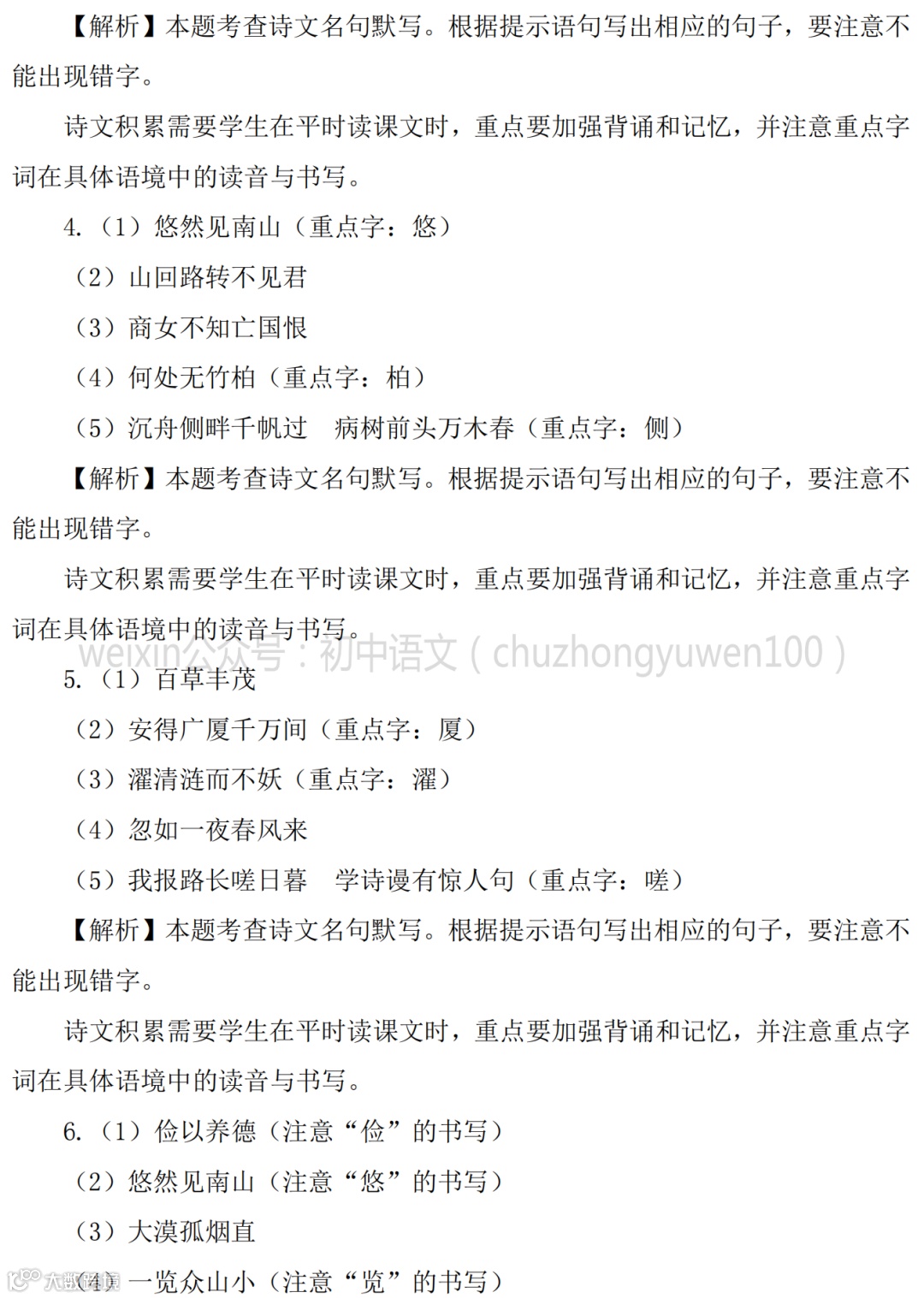 【解析】本题考查诗文名句默写。根据提示语句写出相应的句子，要注意不能出现错字。

诗文积累需要学生在平时读课文时，重点要加强背诵和记忆，并注意重点字词在具体语境中的读音与书写。

4.（1）悠然见南山（重点字：悠）

（2）山回路转不见君

（3）商女不知亡国恨

（4）何处无竹柏（重点字：柏）

（5）沉舟侧畔千帆过　病树前头万木春（重点字：侧）

【解析】本题考查诗文名句默写。根据提示语句写出相应的句子，要注意不能出现错字。

诗文积累需要学生在平时读课文时，重点要加强背诵和记忆，并注意重点字词在具体语境中的读音与书写。

weixin公众号：初中语文（chuzhongyuwen100）

5.（1）百草丰茂

（2）安得广厦千万间（重点字：厦）

（3）濯清涟而不妖（重点字：濯）

（4）忽如一夜春风来

（5）我报路长嗟日暮　学诗谩有惊人句（重点字：嗟）

【解析】本题考查诗文名句默写。根据提示语句写出相应的句子，要注意不能出现错字。

诗文积累需要学生在平时读课文时，重点要加强背诵和记忆，并注意重点字词在具体语境中的读音与书写。

6.（1）俭以养德（注意“俭”的书写）

（2）悠然见南山（注意“悠”的书写）

（3）大漠孤烟直

（4）一览众山小（注意“览”的书写）

大数据